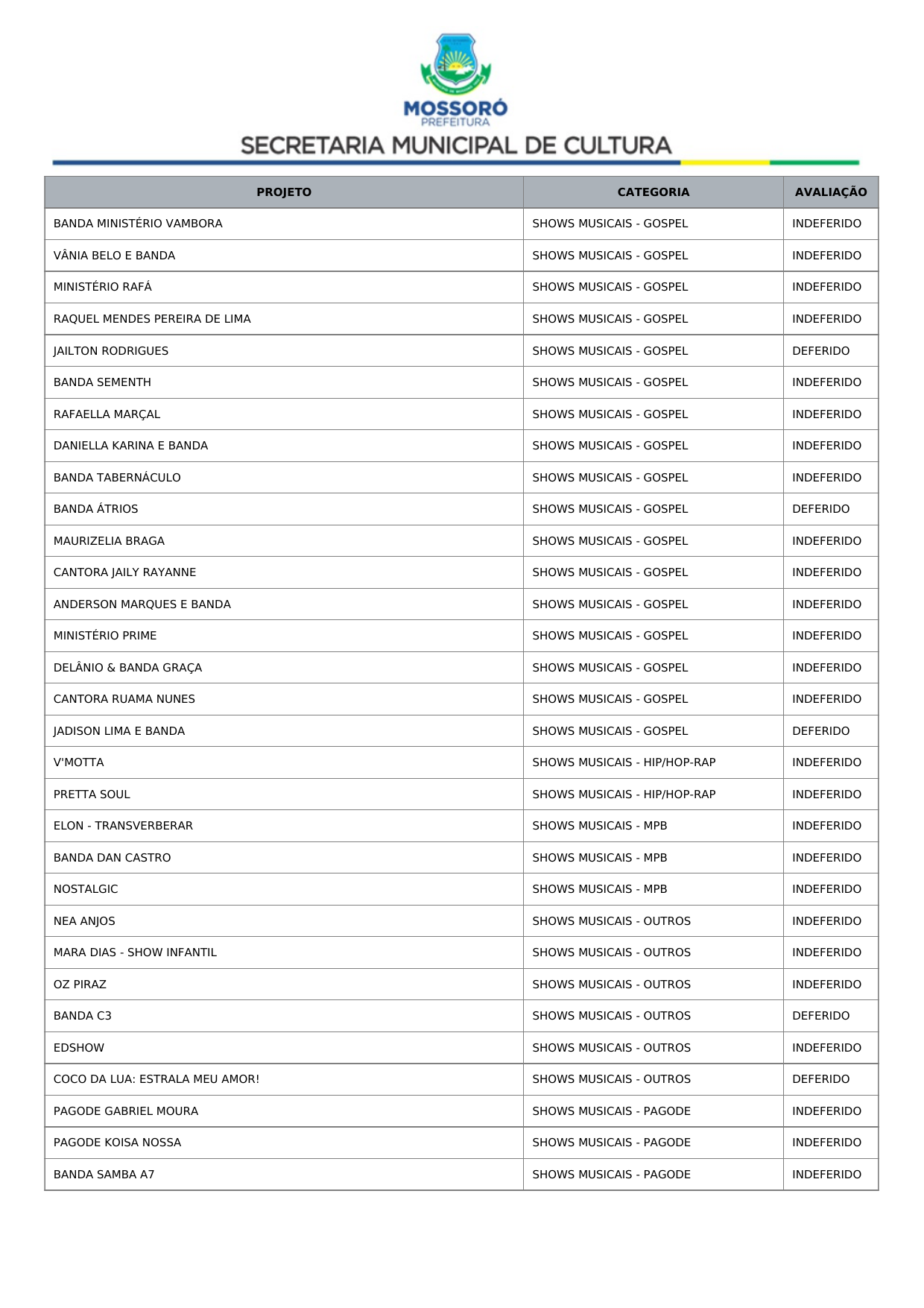 MOSSORÓ
PREFEITURA
SECRETARIA MUNICIPAL DE CULTURA

| PROJETO | CATEGORIA | AVALIAÇÃO |
|---|---|---|
| BANDA MINISTÉRIO VAMBORA | SHOWS MUSICAIS - GOSPEL | INDEFERIDO |
| VÂNIA BELO E BANDA | SHOWS MUSICAIS - GOSPEL | INDEFERIDO |
| MINISTÉRIO RAFÁ | SHOWS MUSICAIS - GOSPEL | INDEFERIDO |
| RAQUEL MENDES PEREIRA DE LIMA | SHOWS MUSICAIS - GOSPEL | INDEFERIDO |
| JAILTON RODRIGUES | SHOWS MUSICAIS - GOSPEL | DEFERIDO |
| BANDA SEMENTH | SHOWS MUSICAIS - GOSPEL | INDEFERIDO |
| RAFAELLA MARÇAL | SHOWS MUSICAIS - GOSPEL | INDEFERIDO |
| DANIELLA KARINA E BANDA | SHOWS MUSICAIS - GOSPEL | INDEFERIDO |
| BANDA TABERNÁCULO | SHOWS MUSICAIS - GOSPEL | INDEFERIDO |
| BANDA ÁTRIOS | SHOWS MUSICAIS - GOSPEL | DEFERIDO |
| MAURIZELIA BRAGA | SHOWS MUSICAIS - GOSPEL | INDEFERIDO |
| CANTORA JAILY RAYANNE | SHOWS MUSICAIS - GOSPEL | INDEFERIDO |
| ANDERSON MARQUES E BANDA | SHOWS MUSICAIS - GOSPEL | INDEFERIDO |
| MINISTÉRIO PRIME | SHOWS MUSICAIS - GOSPEL | INDEFERIDO |
| DELÂNIO & BANDA GRAÇA | SHOWS MUSICAIS - GOSPEL | INDEFERIDO |
| CANTORA RUAMA NUNES | SHOWS MUSICAIS - GOSPEL | INDEFERIDO |
| JADISON LIMA E BANDA | SHOWS MUSICAIS - GOSPEL | DEFERIDO |
| V'MOTTA | SHOWS MUSICAIS - HIP/HOP-RAP | INDEFERIDO |
| PRETTA SOUL | SHOWS MUSICAIS - HIP/HOP-RAP | INDEFERIDO |
| ELON - TRANSVERBERAR | SHOWS MUSICAIS - MPB | INDEFERIDO |
| BANDA DAN CASTRO | SHOWS MUSICAIS - MPB | INDEFERIDO |
| NOSTALGIC | SHOWS MUSICAIS - MPB | INDEFERIDO |
| NEA ANJOS | SHOWS MUSICAIS - OUTROS | INDEFERIDO |
| MARA DIAS - SHOW INFANTIL | SHOWS MUSICAIS - OUTROS | INDEFERIDO |
| OZ PIRAZ | SHOWS MUSICAIS - OUTROS | INDEFERIDO |
| BANDA C3 | SHOWS MUSICAIS - OUTROS | DEFERIDO |
| EDSHOW | SHOWS MUSICAIS - OUTROS | INDEFERIDO |
| COCO DA LUA: ESTRALA MEU AMOR! | SHOWS MUSICAIS - OUTROS | DEFERIDO |
| PAGODE GABRIEL MOURA | SHOWS MUSICAIS - PAGODE | INDEFERIDO |
| PAGODE KOISA NOSSA | SHOWS MUSICAIS - PAGODE | INDEFERIDO |
| BANDA SAMBA A7 | SHOWS MUSICAIS - PAGODE | INDEFERIDO |